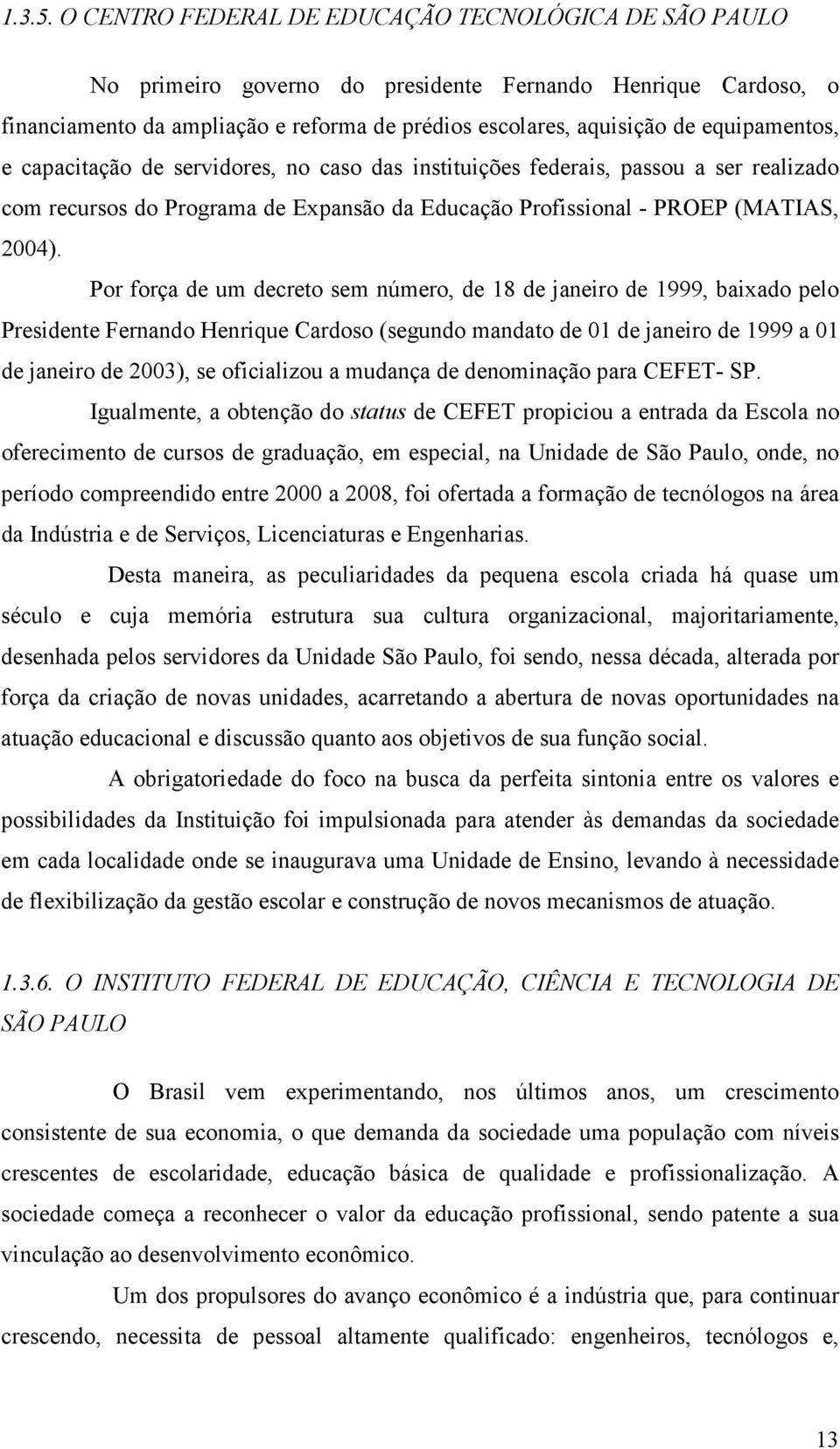 1.3.5. O CENTRO FEDERAL DE EDUCAÇÃO TECNOLÓGICA DE SÃO PAULO

No primeiro governo do presidente Fernando Henrique Cardoso, o financiamento da ampliação e reforma de prédios escolares, aquisição de equipamentos, e capacitação de servidores, no caso das instituições federais, passou a ser realizado com recursos do Programa de Expansão da Educação Profissional - PROEP (MATIAS, 2004).

Por força de um decreto sem número, de 18 de janeiro de 1999, baixado pelo Presidente Fernando Henrique Cardoso (segundo mandato de 01 de janeiro de 1999 a 01 de janeiro de 2003), se oficializou a mudança de denominação para CEFET- SP.

Igualmente, a obtenção do status de CEFET propiciou a entrada da Escola no oferecimento de cursos de graduação, em especial, na Unidade de São Paulo, onde, no período compreendido entre 2000 a 2008, foi ofertada a formação de tecnólogos na área da Indústria e de Serviços, Licenciaturas e Engenharias.

Desta maneira, as peculiaridades da pequena escola criada há quase um século e cuja memória estrutura sua cultura organizacional, majoritariamente, desenhada pelos servidores da Unidade São Paulo, foi sendo, nessa década, alterada por força da criação de novas unidades, acarretando a abertura de novas oportunidades na atuação educacional e discussão quanto aos objetivos de sua função social.

A obrigatoriedade do foco na busca da perfeita sintonia entre os valores e possibilidades da Instituição foi impulsionada para atender às demandas da sociedade em cada localidade onde se inaugurava uma Unidade de Ensino, levando à necessidade de flexibilização da gestão escolar e construção de novos mecanismos de atuação.

1.3.6. O INSTITUTO FEDERAL DE EDUCAÇÃO, CIÊNCIA E TECNOLOGIA DE SÃO PAULO

O Brasil vem experimentando, nos últimos anos, um crescimento consistente de sua economia, o que demanda da sociedade uma população com níveis crescentes de escolaridade, educação básica de qualidade e profissionalização. A sociedade começa a reconhecer o valor da educação profissional, sendo patente a sua vinculação ao desenvolvimento econômico.

Um dos propulsores do avanço econômico é a indústria que, para continuar crescendo, necessita de pessoal altamente qualificado: engenheiros, tecnólogos e,

13